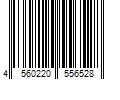 4 560220 556528